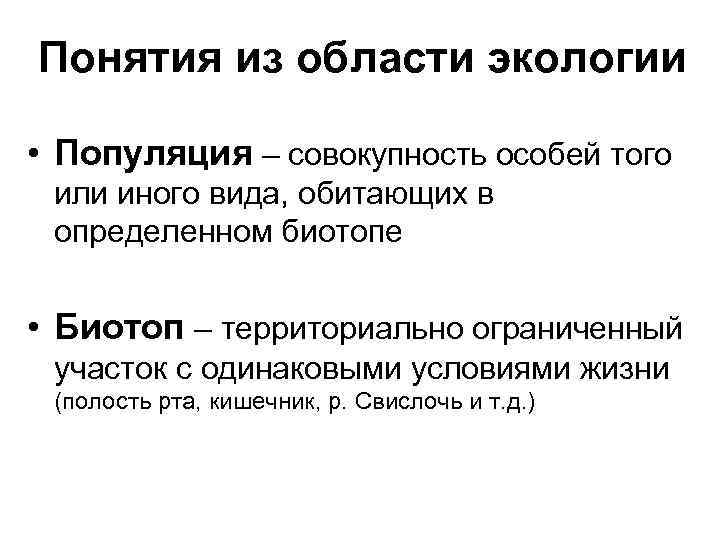 Понятия из области экологии

• Популяция – совокупность особей того или иного вида, обитающих в определенном биотопе

• Биотоп – территориально ограниченный участок с одинаковыми условиями жизни (полость рта, кишечник, р. Свислочь и т.д.)